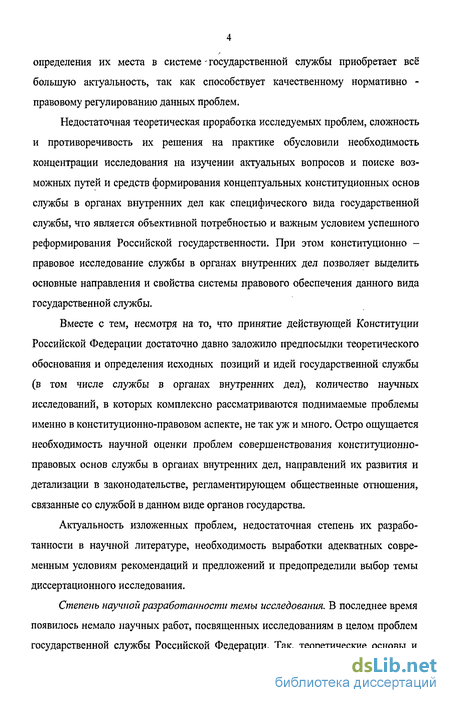 4

определения их места в системе государственной службы приобретает всё большую актуальность, так как способствует качественному нормативно - правовому регулированию данных проблем.

Недостаточная теоретическая проработка исследуемых проблем, сложность и противоречивость их решения на практике обусловили необходимость концентрации исследования на изучении актуальных вопросов и поиске возможных путей и средств формирования концептуальных конституционных основ службы в органах внутренних дел как специфического вида государственной службы, что является объективной потребностью и важным условием успешного реформирования Российской государственности. При этом конституционно – правовое исследование службы в органах внутренних дел позволяет выделить основные направления и свойства системы правового обеспечения данного вида государственной службы.

Вместе с тем, несмотря на то, что принятие действующей Конституции Российской Федерации достаточно давно заложило предпосылки теоретического обоснования и определения исходных позиций и идей государственной службы (в том числе службы в органах внутренних дел), количество научных исследований, в которых комплексно рассматриваются поднимаемые проблемы именно в конституционно-правовом аспекте, не так уж и много. Остро ощущается необходимость научной оценки проблем совершенствования конституционно-правовых основ службы в органах внутренних дел, направлений их развития и детализации в законодательстве, регламентирующем общественные отношения, связанные со службой в данном виде органов государства.

Актуальность изложенных проблем, недостаточная степень их разработанности в научной литературе, необходимость выработки адекватных современным условиям рекомендаций и предложений и предопределили выбор темы диссертационного исследования.

Степень научной разработанности темы исследования. В последнее время появилось немало научных работ, посвященных исследованиям в целом проблем государственной службы Российской Федерации. Так, теоретические основы и

dsLib.net
библиотека диссертаций